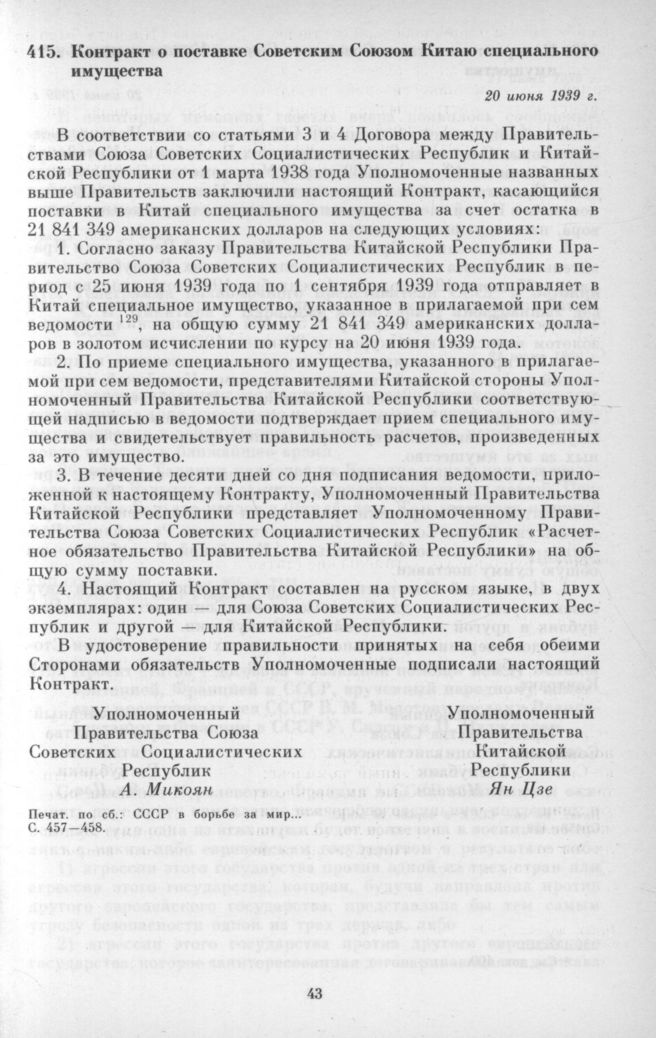 415. Контракт о поставке Советским Союзом Китаю специального имущества

20 июня 1939 г.

В соответствии со статьями 3 и 4 Договора между Правительствами Союза Советских Социалистических Республик и Китайской Республики от 1 марта 1938 года Уполномоченные названных выше Правительств заключили настоящий Контракт, касающийся поставки в Китай специального имущества за счет остатка в 21 841 349 американских долларов на следующих условиях:

1. Согласно заказу Правительства Китайской Республики Правительство Союза Советских Социалистических Республик в период с 25 июня 1939 года по 1 сентября 1939 года отправляет в Китай специальное имущество, указанное в прилагаемой при сем ведомости $^{129}$, на общую сумму 21 841 349 американских долларов в золотом исчислении по курсу на 20 июня 1939 года.

2. По приеме специального имущества, указанного в прилагаемой при сем ведомости, представителями Китайской стороны Уполномоченный Правительства Китайской Республики соответствующей надписью в ведомости подтверждает прием специального имущества и свидетельствует правильность расчетов, произведенных за это имущество.

3. В течение десяти дней со дня подписания ведомости, приложенной к настоящему Контракту, Уполномоченный Правительства Китайской Республики представляет Уполномоченному Правительства Союза Советских Социалистических Республик «Расчетное обязательство Правительства Китайской Республики» на общую сумму поставки.

4. Настоящий Контракт составлен на русском языке, в двух экземплярах: один — для Союза Советских Социалистических Республик и другой — для Китайской Республики.

В удостоверение правильности принятых на себя обеими Сторонами обязательств Уполномоченные подписали настоящий Контракт.

Уполномоченный Правительства Союза Советских Социалистических Республик
А. Микоян

Уполномоченный Правительства Китайской Республики
Ян Цзе

Печат. по сб.: СССР в борьбе за мир...
С. 457—458.

43